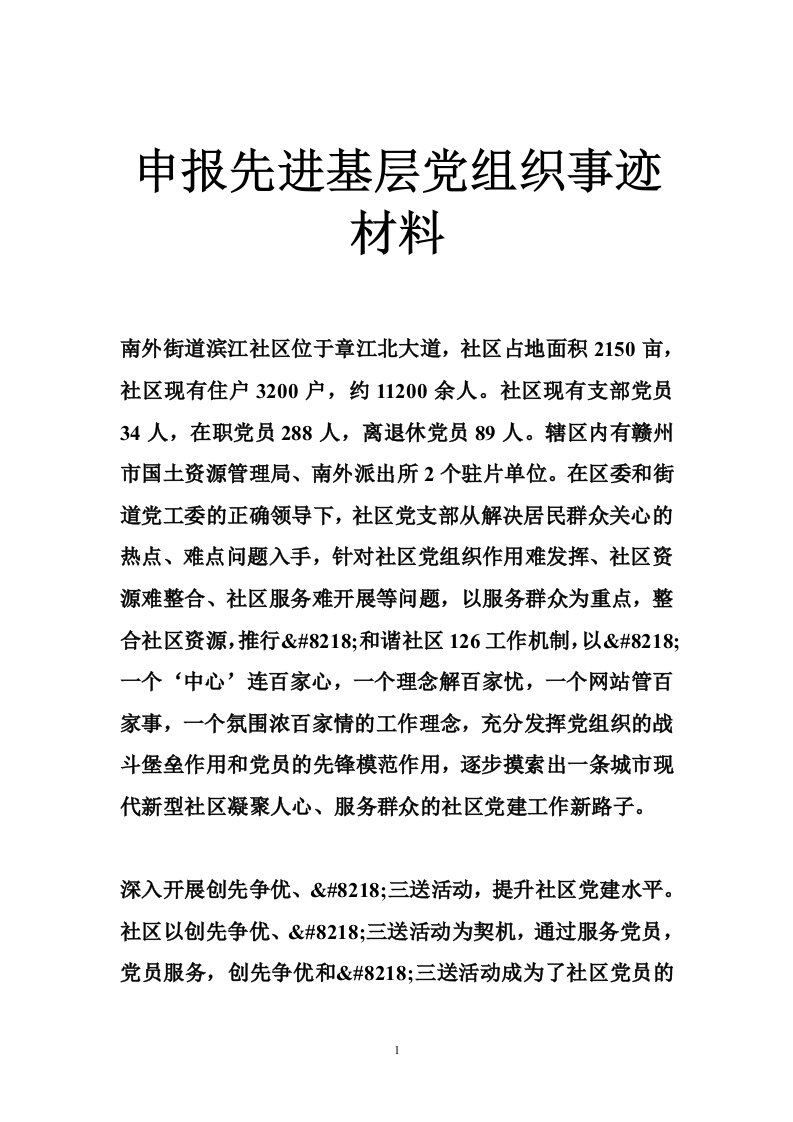 申报先进基层党组织事迹材料

南外街道滨江社区位于章江北大道，社区占地面积 2150 亩，社区现有住户 3200 户，约 11200 余人。社区现有支部党员 34 人，在职党员 288 人，离退休党员 89 人。辖区内有赣州市国土资源管理局、南外派出所 2 个驻片单位。在区委和街道党工委的正确领导下，社区党支部从解决居民群众关心的热点、难点问题入手，针对社区党组织作用难发挥、社区资源难整合、社区服务难开展等问题，以服务群众为重点，整合社区资源，推行&#8218;和谐社区 126 工作机制，以&#8218;一个‘中心’连百家心，一个理念解百家忧，一个网站管百家事，一个氛围浓百家情的工作理念，充分发挥党组织的战斗堡垒作用和党员的先锋模范作用，逐步摸索出一条城市现代新型社区凝聚人心、服务群众的社区党建工作新路子。

深入开展创先争优、&#8218;三送活动，提升社区党建水平。社区以创先争优、&#8218;三送活动为契机，通过服务党员，党员服务，创先争优和&#8218;三送活动成为了社区党员的

1